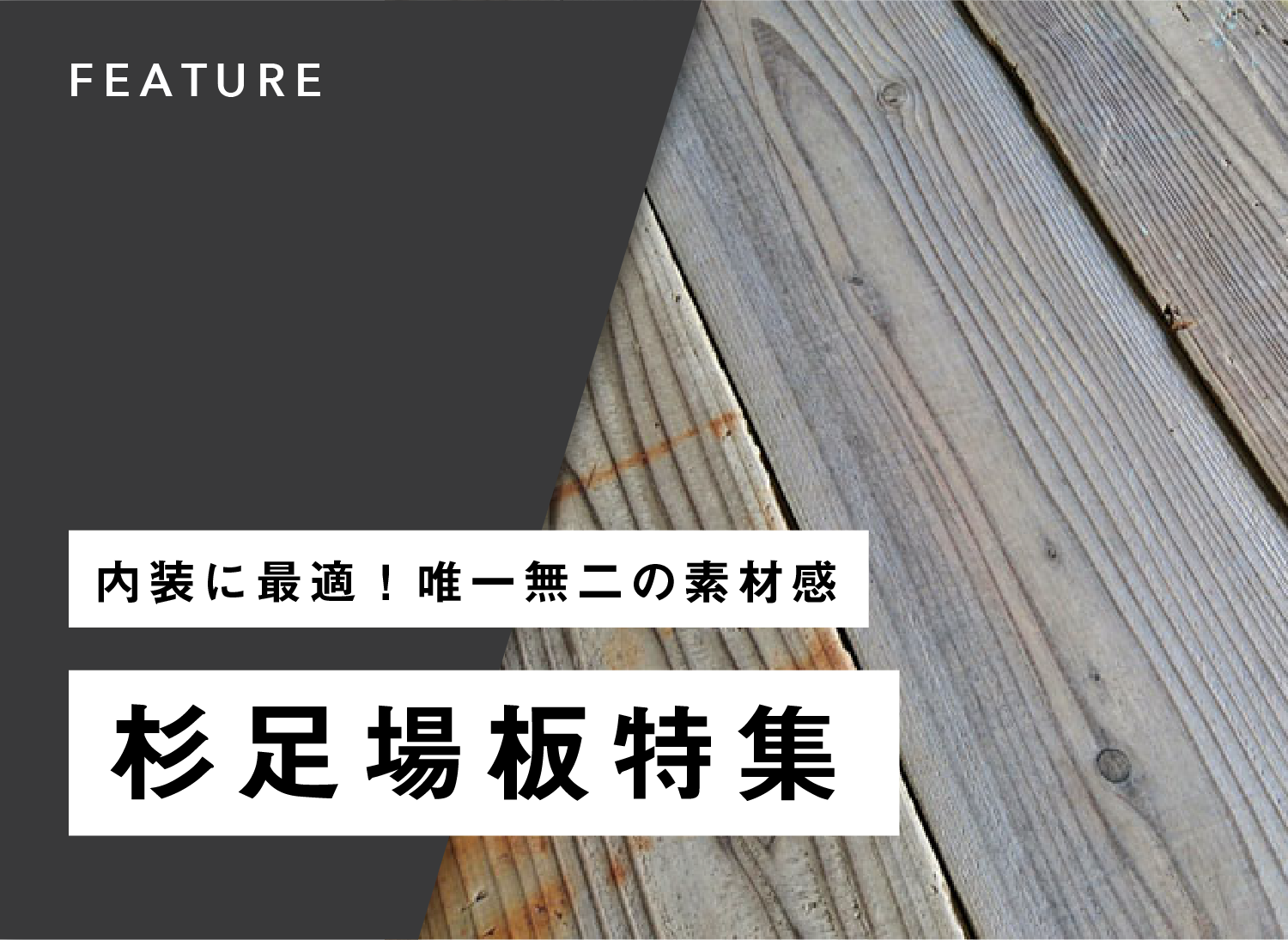 FEATURE

内装に最適！唯一無二の素材感

杉足場板特集